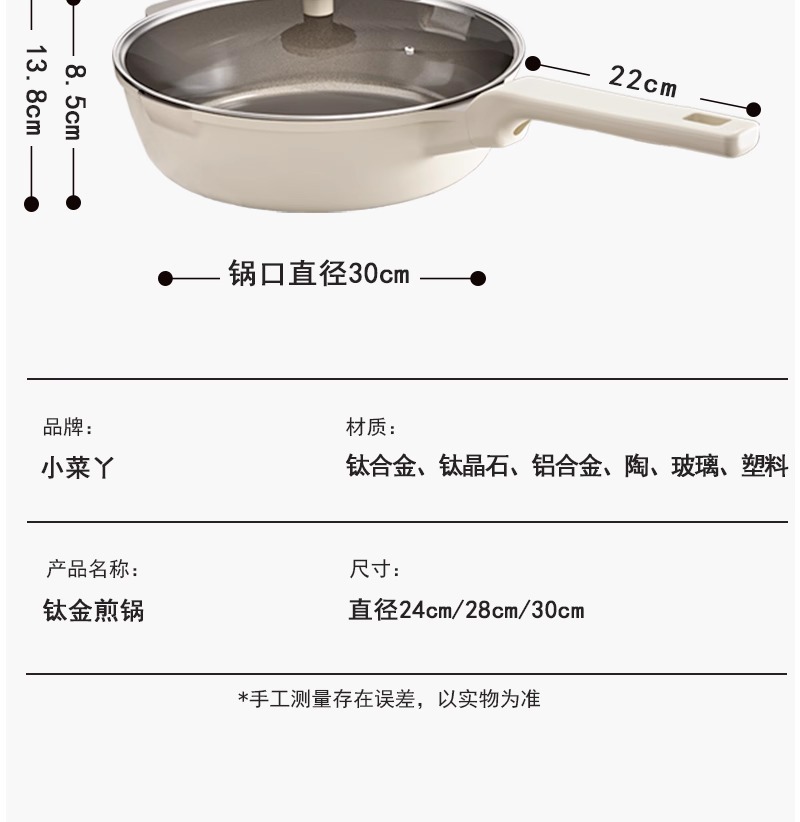 13.8cm

8.5cm

22cm

锅口直径30cm

品牌:

小菜丫

材质:

钛合金、钛晶石、铝合金、陶、玻璃、塑料

产品名称:

钛金煎锅

尺寸:

直径24cm/28cm/30cm

*手工测量存在误差，以实物为准